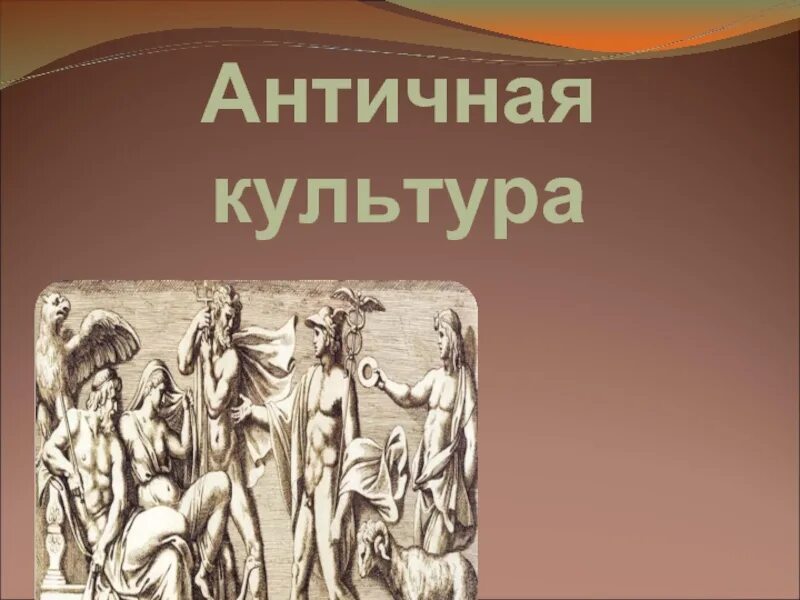 Античная культура